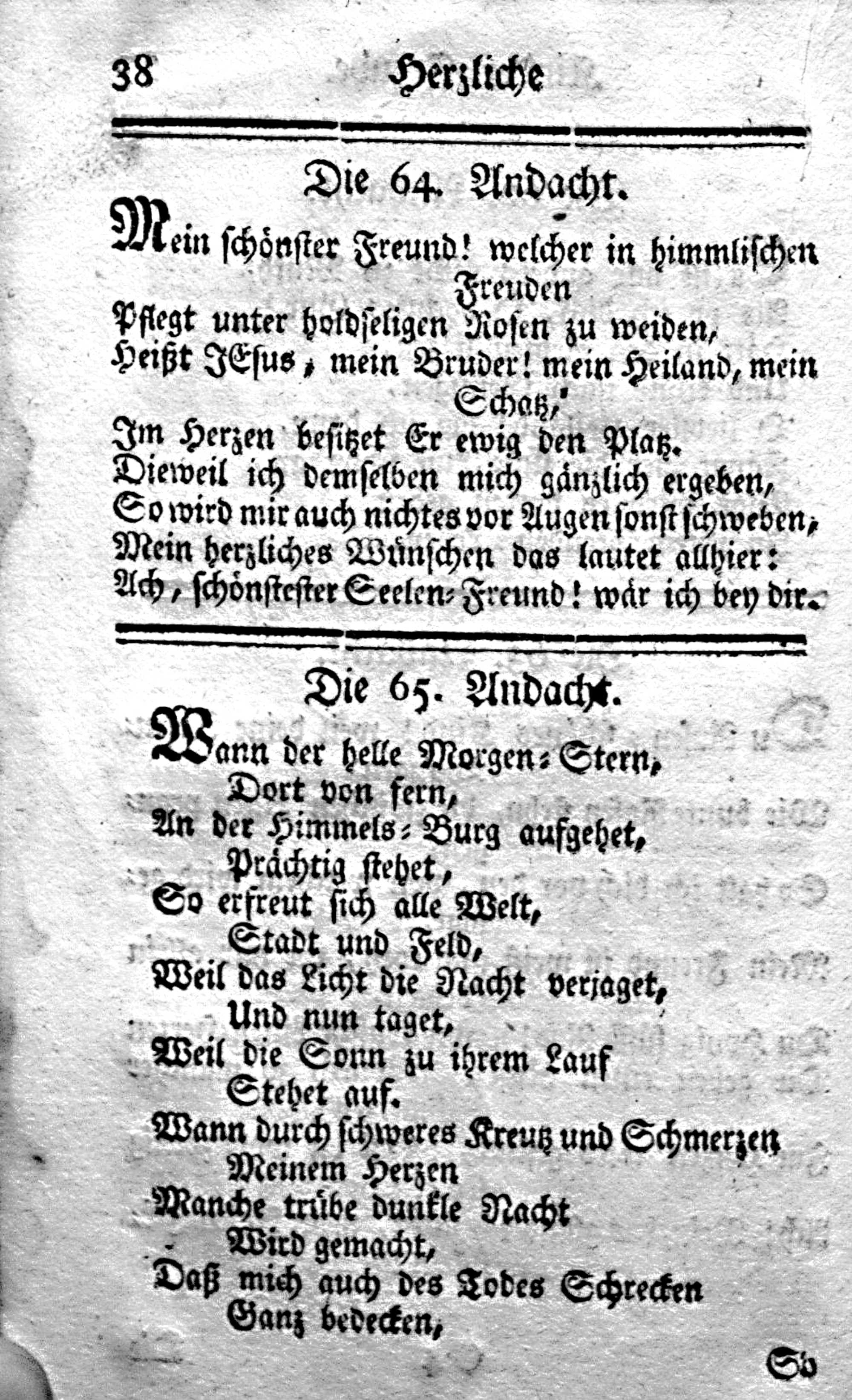 38 Herzliche

Die 64. Andacht.

Mein schönster Freund! welcher in himmlischen Freuden
Pflegt unter holdseligen Rosen zu weiden,
Heißt JEsus, mein Bruder! mein Heiland, mein Schatz,
Im Herzen besitzet Er ewig den Platz.
Dieweil ich demselben mich gänzlich ergeben,
So wird mir auch nichtes vor Augen sonst schweben,
Mein herzliches Wünschen das lautet allhier:
Ach, schönstester Seelen-Freund! wär ich bey dir.

Die 65. Andacht.

Wann der helle Morgen-Stern,
Dort von fern,
An der Himmels-Burg aufgehet,
Prächtig stehet,
So erfreut sich alle Welt,
Stadt und Feld,
Weil das Licht die Nacht verjaget,
Und nun taget,
Weil die Sonn zu ihrem Lauf
Stehet auf.
Wann durch schweres Kreutz und Schmerzen
Meinem Herzen
Manche trübe dunkle Nacht
Wird gemacht,
Daß mich auch des Todes Schrecken
Ganz bedecken,

So